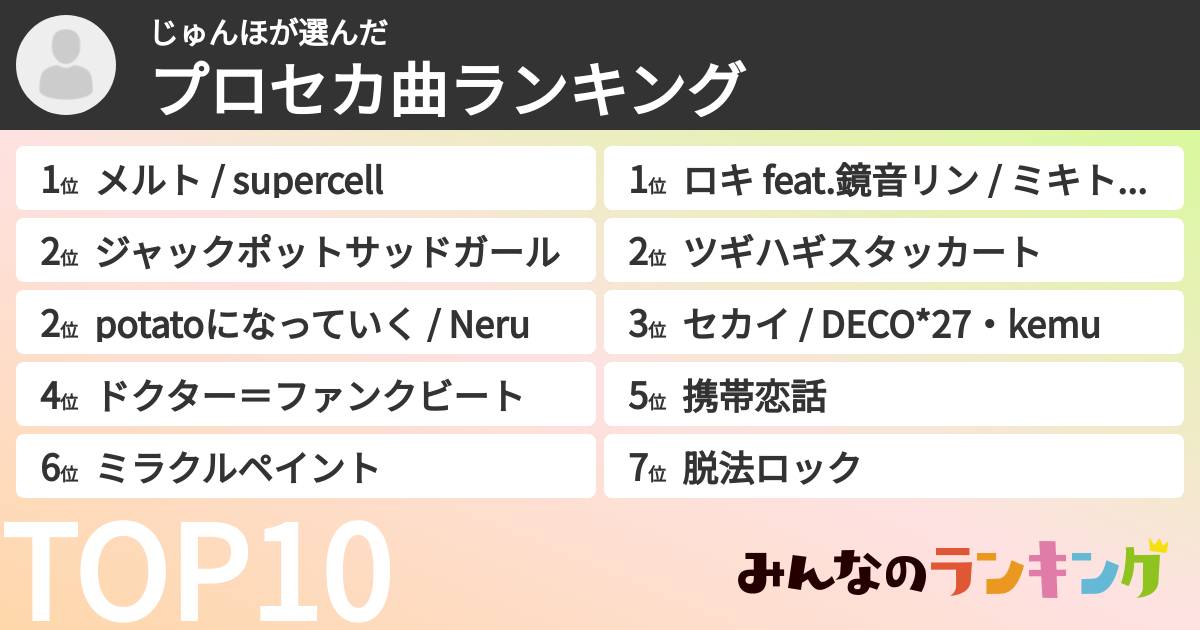 じゅんほが選んだ
プロセカ曲ランキング

1位 メルト / supercell
2位 ジャックポットサッドガール
2位 potatoになっていく / Neru
4位 ドクター＝ファンクビート
6位 ミラクルペイント

1位 ロキ feat.鏡音リン / ミキト…
2位 ツギハギスタッカート
3位 セカイ / DECO*27・kemu
5位 携帯恋話
7位 脱法ロック

TOP10

みんなのランキング